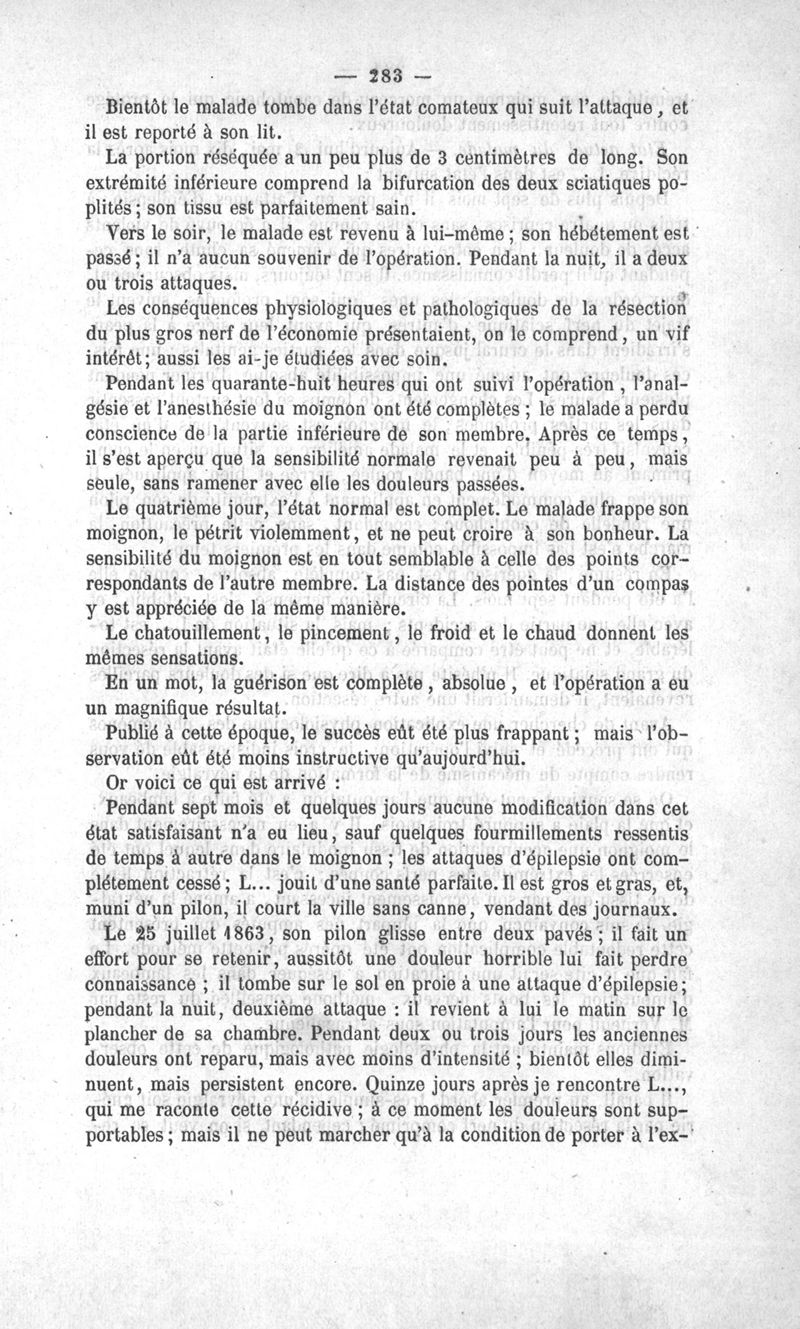 — 283 —

Bientôt le malade tombe dans l'état comateux qui suit l'attaque, et il est reporté à son lit.

La portion réséquée a un peu plus de 3 centimètres de long. Son extrémité inférieure comprend la bifurcation des deux sciatiques poplités; son tissu est parfaitement sain.

Vers le soir, le malade est revenu à lui-même; son hébétement est passé; il n'a aucun souvenir de l'opération. Pendant la nuit, il a deux ou trois attaques.

Les conséquences physiologiques et pathologiques de la résection du plus gros nerf de l'économie présentaient, on le comprend, un vif intérêt; aussi les ai-je étudiées avec soin.

Pendant les quarante-huit heures qui ont suivi l'opération, l'analgésie et l'anesthésie du moignon ont été complètes; le malade a perdu conscience de la partie inférieure de son membre. Après ce temps, il s'est aperçu que la sensibilité normale revenait peu à peu, mais seule, sans ramener avec elle les douleurs passées.

Le quatrième jour, l'état normal est complet. Le malade frappe son moignon, le pétrit violemment, et ne peut croire à son bonheur. La sensibilité du moignon est en tout semblable à celle des points correspondants de l'autre membre. La distance des pointes d'un compas y est appréciée de la même manière.

Le chatouillement, le pincement, le froid et le chaud donnent les mêmes sensations.

En un mot, la guérison est complète, absolue, et l'opération a eu un magnifique résultat.

Publié à cette époque, le succès eût été plus frappant; mais l'observation eût été moins instructive qu'aujourd'hui.

Or voici ce qui est arrivé :

Pendant sept mois et quelques jours aucune modification dans cet état satisfaisant n'a eu lieu, sauf quelques fourmillements ressentis de temps à autre dans le moignon; les attaques d'épilepsie ont complétement cessé; L... jouit d'une santé parfaite. Il est gros et gras, et, muni d'un pilon, il court la ville sans canne, vendant des journaux.

Le 25 juillet 1863, son pilon glisse entre deux pavés; il fait un effort pour se retenir, aussitôt une douleur horrible lui fait perdre connaissance; il tombe sur le sol en proie à une attaque d'épilepsie; pendant la nuit, deuxième attaque : il revient à lui le matin sur le plancher de sa chambre. Pendant deux ou trois jours les anciennes douleurs ont reparu, mais avec moins d'intensité; bientôt elles diminuent, mais persistent encore. Quinze jours après je rencontre L..., qui me raconte cette récidive; à ce moment les douleurs sont supportables; mais il ne peut marcher qu'à la condition de porter à l'ex-